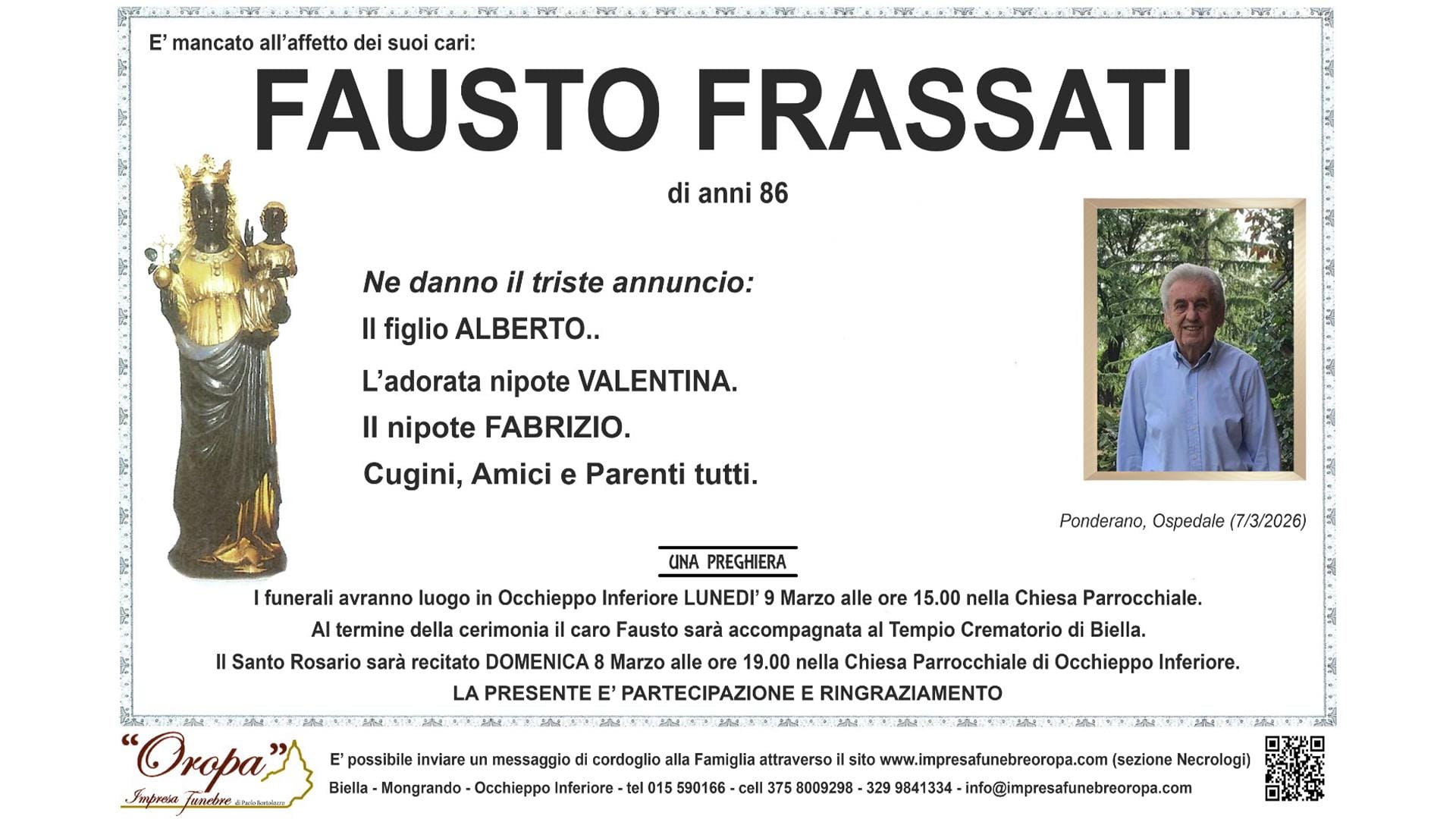 E' mancato all'affetto dei suoi cari:

FAUSTO FRASSATI

di anni 86

Ne danno il triste annuncio:

Il figlio ALBERTO..

L'adorata nipote VALENTINA.

Il nipote FABRIZIO.

Cugini, Amici e Parenti tutti.

Ponderano, Ospedale (7/3/2026)

UNA PREGHIERA

I funerali avranno luogo in Occhieppo Inferiore LUNEDI' 9 Marzo alle ore 15.00 nella Chiesa Parrocchiale.
Al termine della cerimonia il caro Fausto sarà accompagnata al Tempio Crematorio di Biella.
Il Santo Rosario sarà recitato DOMENICA 8 Marzo alle ore 19.00 nella Chiesa Parrocchiale di Occhieppo Inferiore.
LA PRESENTE E' PARTECIPAZIONE E RINGRAZIAMENTO

"Oropa" Impresa Funebre di Paolo Bortolazzo

E' possibile inviare un messaggio di cordoglio alla Famiglia attraverso il sito www.impresafunebreoropa.com (sezione Necrologi)
Biella - Mongrando - Occhieppo Inferiore - tel 015 590166 - cell 375 8009298 - 329 9841334 - info@impresafunebreoropa.com